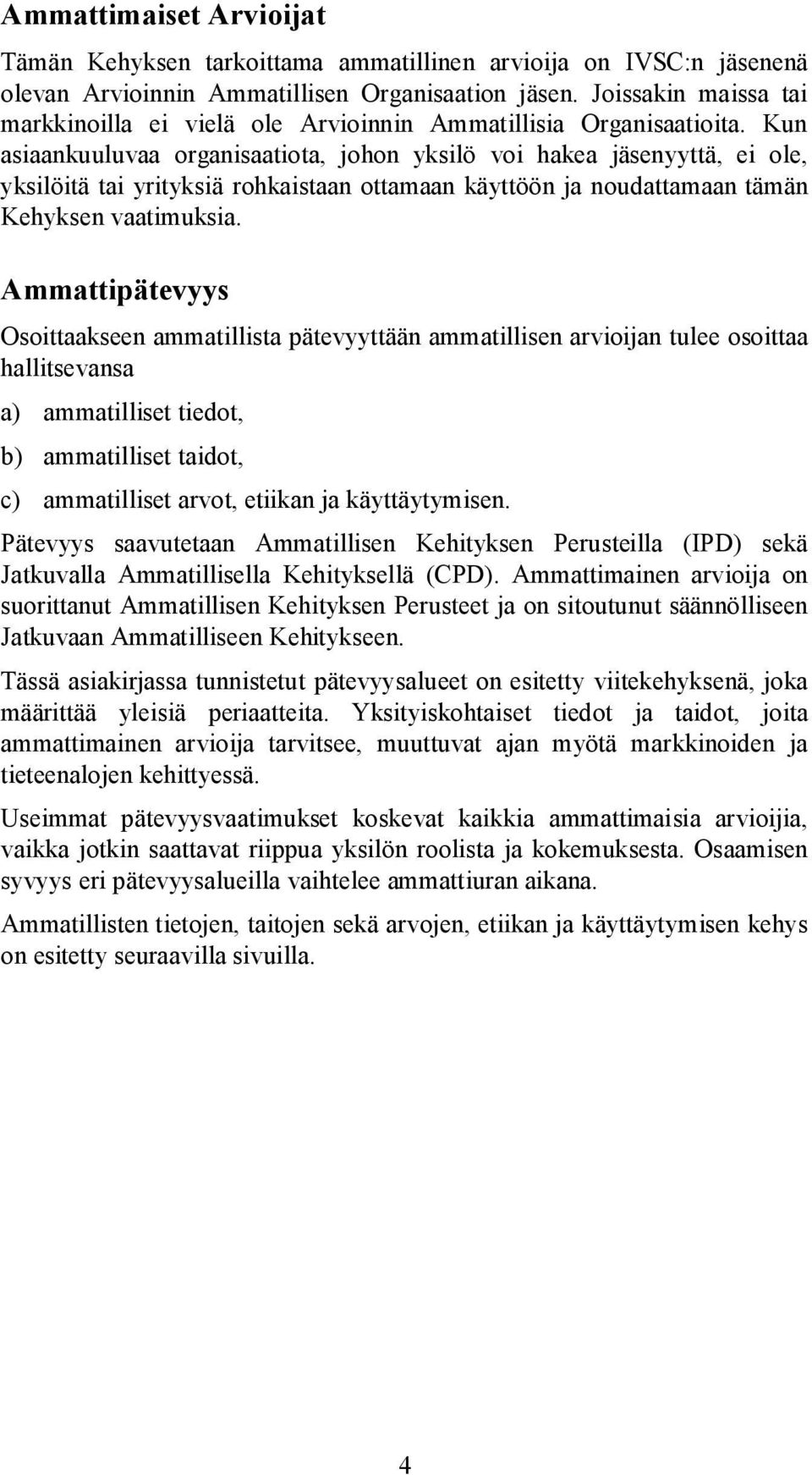 Ammattimaiset Arvioijat

Tämän Kehyksen tarkoittama ammatillinen arvioija on IVSC:n jäsenenä olevan Arvioinnin Ammatillisen Organisaation jäsen. Joissakin maissa tai markkinoilla ei vielä ole Arvioinnin Ammatillisia Organisaatioita. Kun asiaankuuluvaa organisaatiota, johon yksilö voi hakea jäsenyyttä, ei ole, yksilöitä tai yrityksiä rohkaistaan ottamaan käyttöön ja noudattamaan tämän Kehyksen vaatimuksia.

Ammattipätevyys

Osoittaakseen ammatillista pätevyyttään ammatillisen arvioijan tulee osoittaa hallitsevansa

a) ammatilliset tiedot,

b) ammatilliset taidot,

c) ammatilliset arvot, etiikan ja käyttäytymisen.

Pätevyys saavutetaan Ammatillisen Kehityksen Perusteilla (IPD) sekä Jatkuvalla Ammatillisella Kehityksellä (CPD). Ammattimainen arvioija on suorittanut Ammatillisen Kehityksen Perusteet ja on sitoutunut säännölliseen Jatkuvaan Ammatilliseen Kehitykseen.

Tässä asiakirjassa tunnistetut pätevyysalueet on esitetty viitekehyksenä, joka määrittää yleisiä periaatteita. Yksityiskohtaiset tiedot ja taidot, joita ammattimainen arvioija tarvitsee, muuttuvat ajan myötä markkinoiden ja tieteenalojen kehittyessä.

Useimmat pätevyysvaatimukset koskevat kaikkia ammattimaisia arvioijia, vaikka jotkin saattavat riippua yksilön roolista ja kokemuksesta. Osaamisen syvyys eri pätevyysalueilla vaihtelee ammattiuran aikana.

Ammatillisten tietojen, taitojen sekä arvojen, etiikan ja käyttäytymisen kehys on esitetty seuraavilla sivuilla.

4